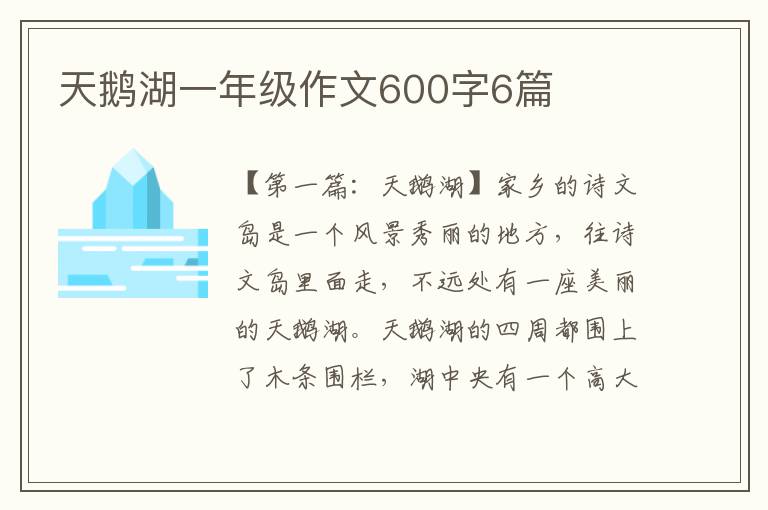 天鹅湖一年级作文600字6篇

【第一篇：天鹅湖】家乡的诗文岛是一个风景秀丽的地方，往诗文岛里面走，不远处有一座美丽的天鹅湖。天鹅湖的四周都围上了木条围栏，湖中央有一个高大